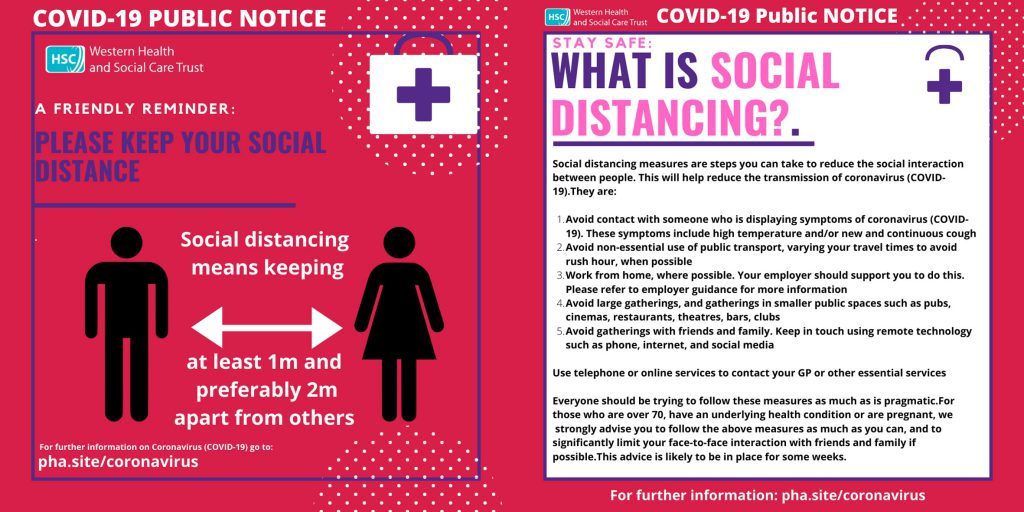 COVID-19 PUBLIC NOTICE

HSC Western Health and Social Care Trust

A FRIENDLY REMINDER:

PLEASE KEEP YOUR SOCIAL DISTANCE

Social distancing means keeping

at least 1m and preferably 2m apart from others

For further information on Coronavirus (COVID-19) go to:

pha.site/coronavirus

HSC Western Health and Social Care Trust

COVID-19 Public NOTICE

STAY SAFE:

WHAT IS SOCIAL DISTANCING?.

Social distancing measures are steps you can take to reduce the social interaction between people. This will help reduce the transmission of coronavirus (COVID-19).They are:

1. Avoid contact with someone who is displaying symptoms of coronavirus (COVID-19). These symptoms include high temperature and/or new and continuous cough
2. Avoid non-essential use of public transport, varying your travel times to avoid rush hour, when possible
3. Work from home, where possible. Your employer should support you to do this. Please refer to employer guidance for more information
4. Avoid large gatherings, and gatherings in smaller public spaces such as pubs, cinemas, restaurants, theatres, bars, clubs
5. Avoid gatherings with friends and family. Keep in touch using remote technology such as phone, internet, and social media

Use telephone or online services to contact your GP or other essential services

Everyone should be trying to follow these measures as much as is pragmatic.For those who are over 70, have an underlying health condition or are pregnant, we strongly advise you to follow the above measures as much as you can, and to significantly limit your face-to-face interaction with friends and family if possible.This advice is likely to be in place for some weeks.

For further information: pha.site/coronavirus